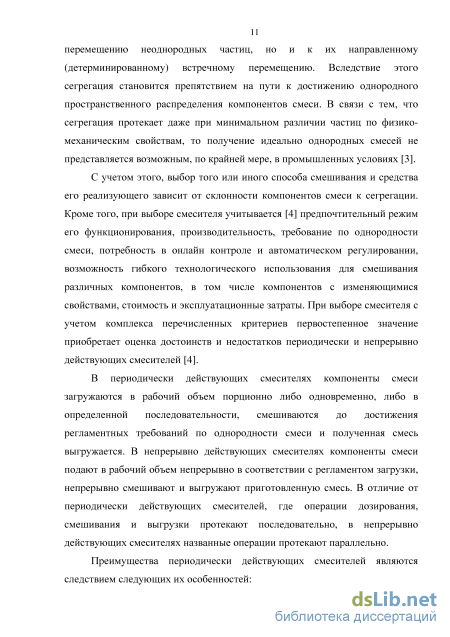 11

перемещению неоднородных частиц, но и к их направленному (детерминированному) встречному перемещению. Вследствие этого сегрегация становится препятствием на пути к достижению однородного пространственного распределения компонентов смеси. В связи с тем, что сегрегация протекает даже при минимальном различии частиц по физико-механическим свойствам, то получение идеально однородных смесей не представляется возможным, по крайней мере, в промышленных условиях [3].

С учетом этого, выбор того или иного способа смешивания и средства его реализующего зависит от склонности компонентов смеси к сегрегации. Кроме того, при выборе смесителя учитывается [4] предпочтительный режим его функционирования, производительность, требование по однородности смеси, потребность в онлайн контроле и автоматическом регулировании, возможность гибкого технологического использования для смешивания различных компонентов, в том числе компонентов с изменяющимися свойствами, стоимость и эксплуатационные затраты. При выборе смесителя с учетом комплекса перечисленных критериев первостепенное значение приобретает оценка достоинств и недостатков периодически и непрерывно действующих смесителей [4].

В периодически действующих смесителях компоненты смеси загружаются в рабочий объем порционно либо одновременно, либо в определенной последовательности, смешиваются до достижения регламентных требований по однородности смеси и полученная смесь выгружается. В непрерывно действующих смесителях компоненты смеси подают в рабочий объем непрерывно в соответствии с регламентом загрузки, непрерывно смешивают и выгружают приготовленную смесь. В отличие от периодически действующих смесителей, где операции дозирования, смешивания и выгрузки протекают последовательно, в непрерывно действующих смесителях названные операции протекают параллельно.

Преимущества периодически действующих смесителей являются следствием следующих их особенностей:

dsLib.net
библиотека диссертаций